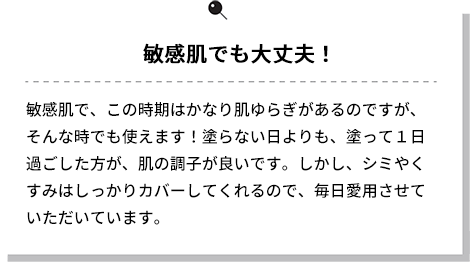 敏感肌でも大丈夫！

敏感肌で、この時期はかなり肌ゆらぎがあるのですが、そんな時でも使えます！塗らない日よりも、塗って１日過ごした方が、肌の調子が良いです。しかし、シミやくすみはしっかりカバーしてくれるので、毎日愛用させていただいています。